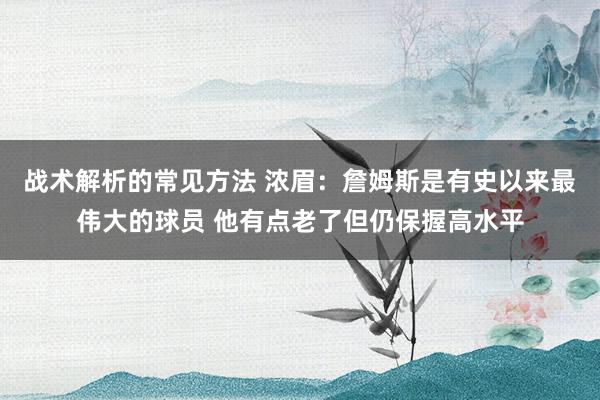 战术解析的常见方法 浓眉：詹姆斯是有史以来最伟大的球员 他有点老了但仍保握高水平